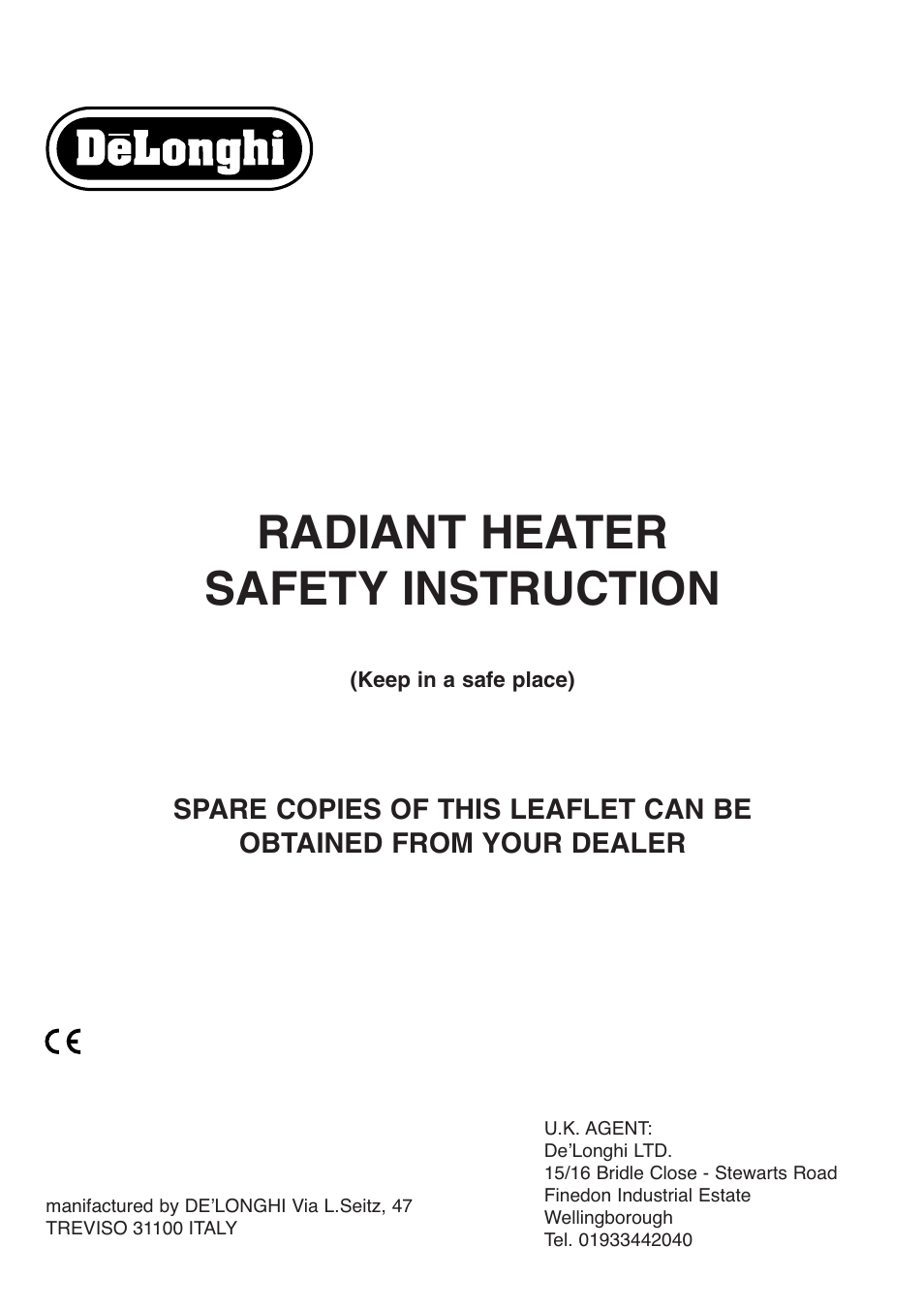 DēLonghi

RADIANT HEATER
SAFETY INSTRUCTION

(Keep in a safe place)

SPARE COPIES OF THIS LEAFLET CAN BE OBTAINED FROM YOUR DEALER

CE

manifactured by DE'LONGHI Via L.Seitz, 47
TREVISO 31100 ITALY

U.K. AGENT:
De'Longhi LTD.
15/16 Bridle Close - Stewarts Road
Finedon Industrial Estate
Wellingborough
Tel. 01933442040